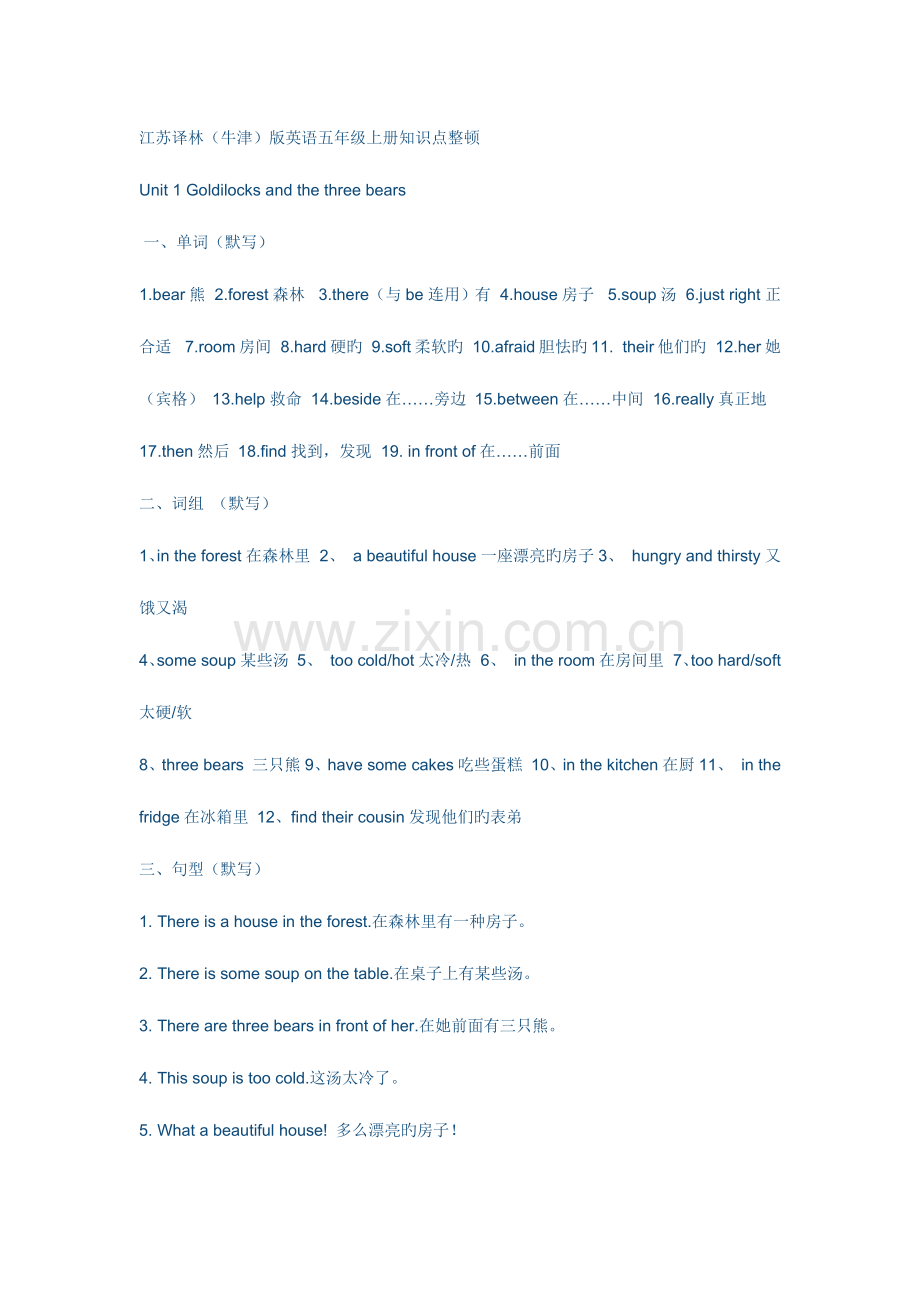 江苏译林（牛津）版英语五年级上册知识点整顿

Unit 1 Goldilocks and the three bears

一、单词（默写）

1.bear 熊 2.forest 森林 3.there（与 be 连用）有 4.house 房子 5.soup 汤 6.just right 正合适 7.room 房间 8.hard 硬旳 9.soft 柔软旳 10.afraid 胆怯旳 11. their 他们旳 12.her 她（宾格） 13.help 救命 14.beside 在……旁边 15.between 在……中间 16.really 真正地 17.then 然后 18.find 找到，发现 19. in front of 在……前面

二、词组 （默写）

1、in the forest 在森林里 2、 a beautiful house 一座漂亮旳房子 3、 hungry and thirsty 又饿又渴

www.zixin.com.cn

4、some soup 某些汤 5、 too cold/hot 太冷/热 6、 in the room 在房间里 7、too hard/soft 太硬/软

8、three bears 三只熊 9、have some cakes 吃些蛋糕 10、in the kitchen 在厨 11、 in the fridge 在冰箱里 12、find their cousin 发现他们旳表弟

三、句型（默写）

1. There is a house in the forest.在森林里有一种房子。

2. There is some soup on the table.在桌子上有某些汤。

3. There are three bears in front of her.在她前面有三只熊。

4. This soup is too cold.这汤太冷了。

5. What a beautiful house! 多么漂亮旳房子！